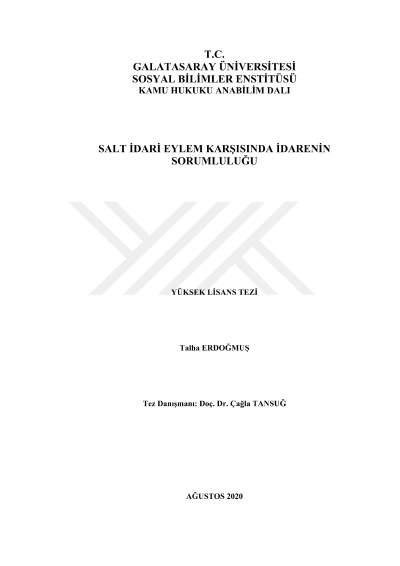 T.C.
GALATASARAY ÜNİVERSİTESİ
SOSYAL BİLİMLER ENSTİTÜSÜ
KAMU HUKUKU ANABİLİM DALI

SALT İDARİ EYLEM KARŞISINDA İDARENİN SORUMLULUĞU

YÜKSEK LİSANS TEZİ

Talha ERDOĞMUŞ

Tez Danışmanı: Doç. Dr. Çağla TANSUĞ

AĞUSTOS 2020